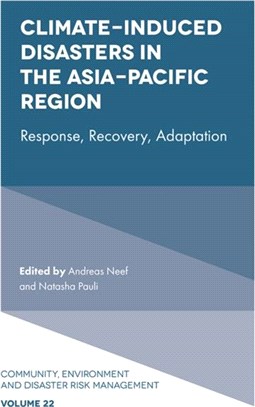 CLIMATE-INDUCED DISASTERS IN THE ASIA-PACIFIC REGION

Response, Recovery, Adaptation

Edited by Andreas Neef and Natasha Pauli

COMMUNITY, ENVIRONMENT AND DISASTER RISK MANAGEMENT

VOLUME 22